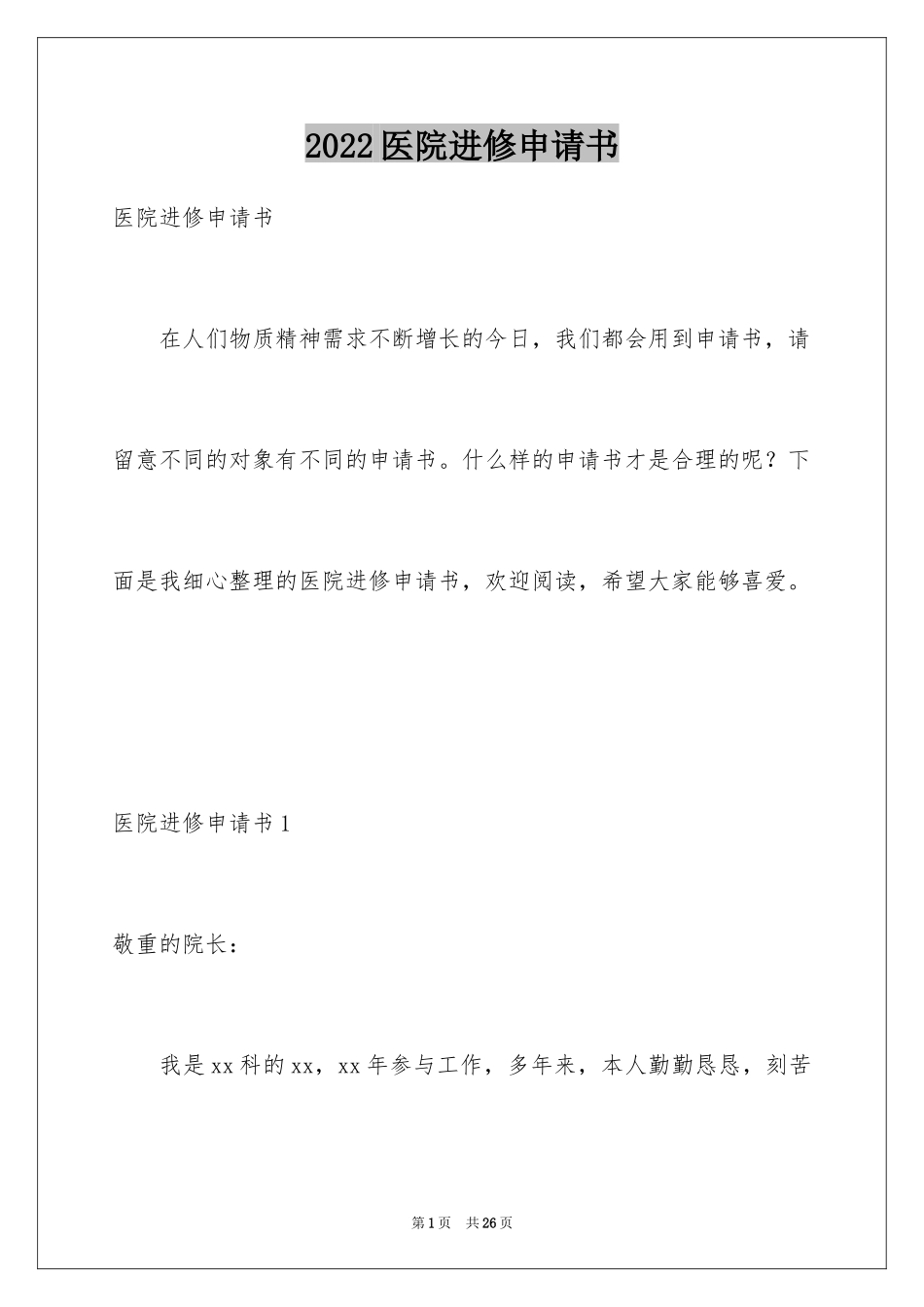 2022医院进修申请书

医院进修申请书

在人们物质精神需求不断增长的今日，我们都会用到申请书，请留意不同的对象有不同的申请书。什么样的申请书才是合理的呢？下面是我细心整理的医院进修申请书，欢迎阅读，希望大家能够喜爱。

医院进修申请书1

敬重的院长：

我是xx科的xx，xx年参与工作，多年来，本人勤勤恳恳，刻苦

第1页 共26页